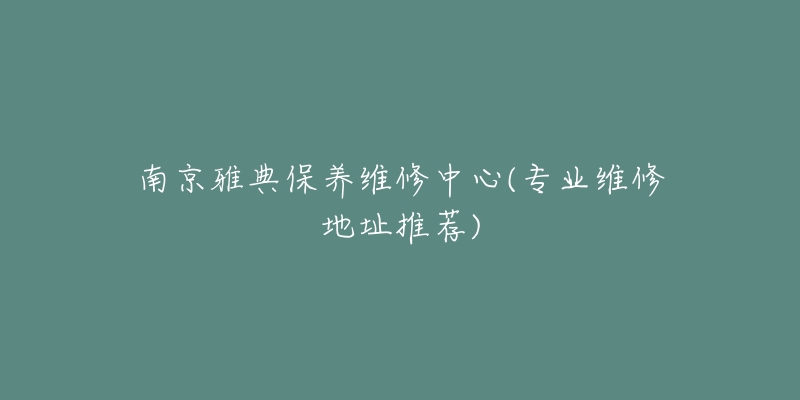 南京雅典保养维修中心(专业维修地址推荐)